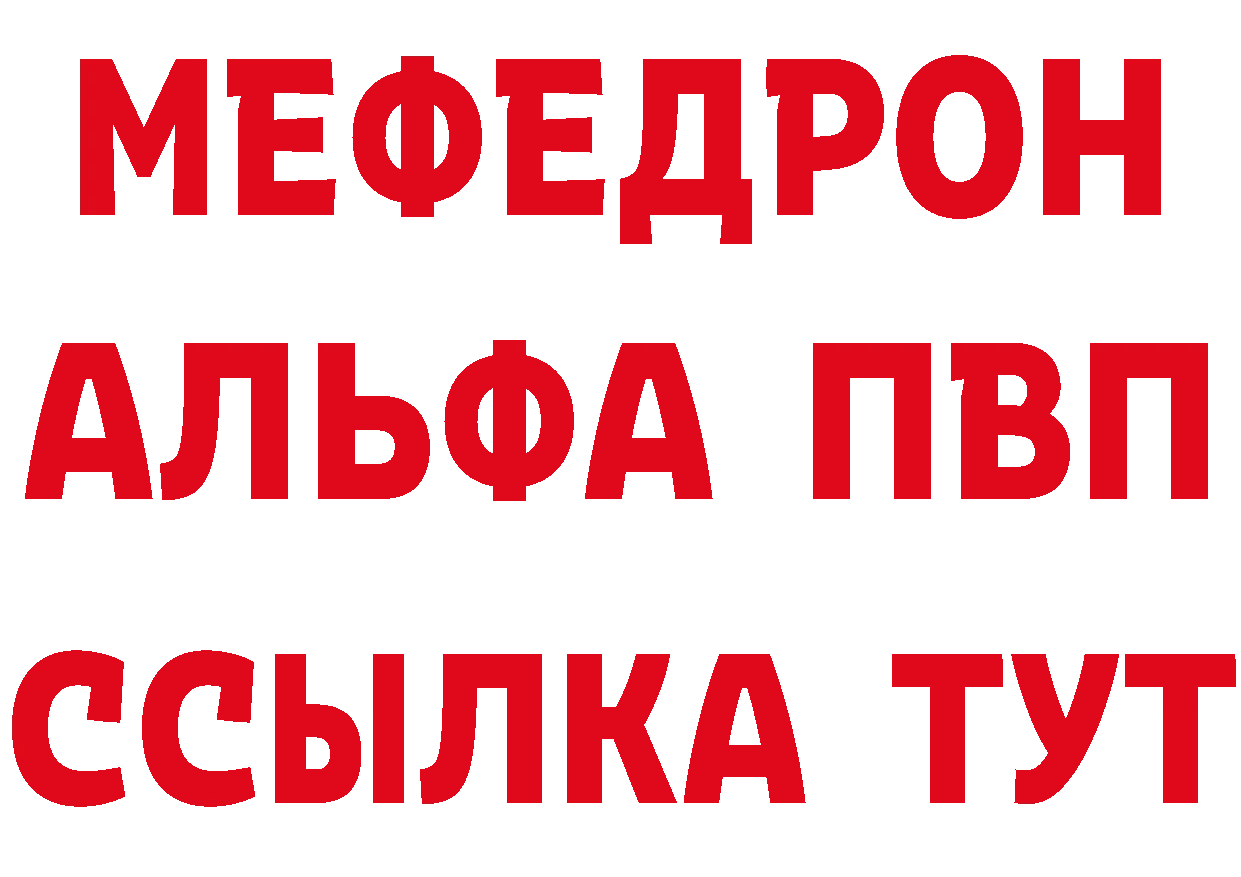 МЕФЕДРОН
АЛЬФА ПВП
ССЫЛКА ТУТ